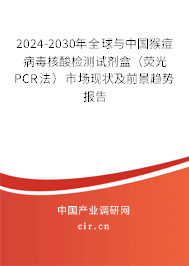 2024-2030年全球与中国猴痘病毒核酸检测试剂盒（荧光PCR法）市场现状及前景趋势报告

中国产业调研网

cir.cn